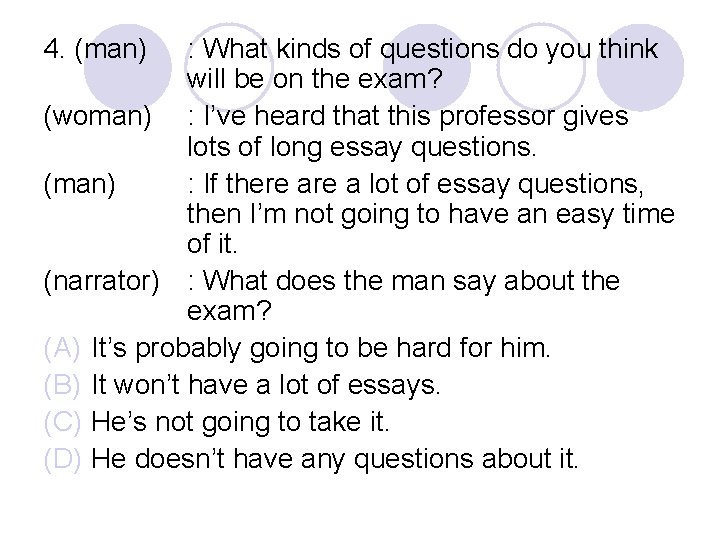 4. (man) : What kinds of questions do you think will be on the exam?

(woman) : I've heard that this professor gives lots of long essay questions.

(man) : If there are a lot of essay questions, then I'm not going to have an easy time of it.

(narrator) : What does the man say about the exam?

(A) It's probably going to be hard for him.
(B) It won't have a lot of essays.
(C) He's not going to take it.
(D) He doesn't have any questions about it.